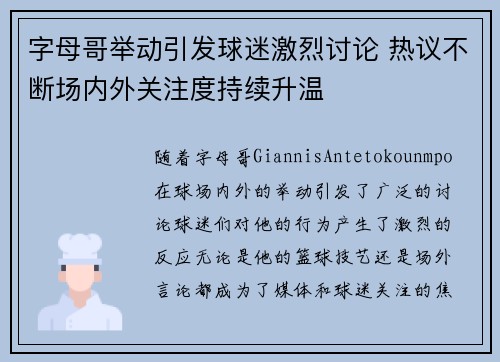 字母哥举动引发球迷激烈讨论 热议不断场内外关注度持续升温

随着字母哥GiannisAntetokounmpo在球场内外的举动引发了广泛的讨论球迷们对他的行为产生了激烈的反应无论是他的篮球技艺还是场外言论都成为了媒体和球迷关注的焦